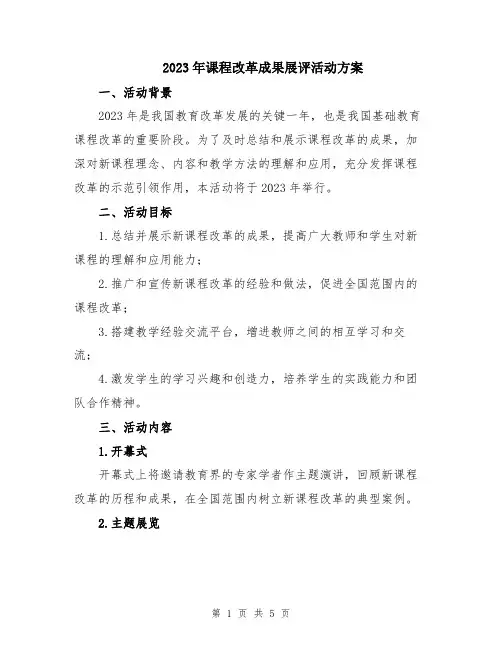 2023年课程改革成果展评活动方案

一、活动背景

2023年是我国教育改革发展的关键一年，也是我国基础教育课程改革的重要阶段。为了及时总结和展示课程改革的成果，加深对新课程理念、内容和教学方法的理解和应用，充分发挥课程改革的示范引领作用，本活动将于2023年举行。

二、活动目标

1.总结并展示新课程改革的成果，提高广大教师和学生对新课程的理解和应用能力；

2.推广和宣传新课程改革的经验和做法，促进全国范围内的课程改革；

3.搭建教学经验交流平台，增进教师之间的相互学习和交流；

4.激发学生的学习兴趣和创造力，培养学生的实践能力和团队合作精神。

三、活动内容

1.开幕式

开幕式上将邀请教育界的专家学者作主题演讲，回顾新课程改革的历程和成果，在全国范围内树立新课程改革的典型案例。

2.主题展览

第 1 页 共 5 页